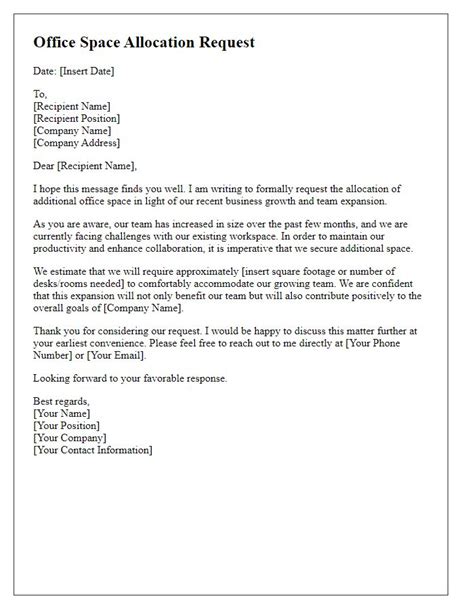 Office Space Allocation Request

Date: [Insert Date]

To,
[Recipient Name]
[Recipient Position]
[Company Name]
[Company Address]

Dear [Recipient Name],

I hope this message finds you well. I am writing to formally request the allocation of additional office space in light of our recent business growth and team expansion.

As you are aware, our team has increased in size over the past few months, and we are currently facing challenges with our existing workspace. In order to maintain our productivity and enhance collaboration, it is imperative that we secure additional space.

We estimate that we will require approximately [insert square footage or number of desks/rooms needed] to comfortably accommodate our growing team. We are confident that this expansion will not only benefit our team but will also contribute positively to the overall goals of [Company Name].

Thank you for considering our request. I would be happy to discuss this matter further at your earliest convenience. Please feel free to reach out to me directly at [Your Phone Number] or [Your Email].

Looking forward to your favorable response.

Best regards,
[Your Name]
[Your Position]
[Your Company]
[Your Contact Information]